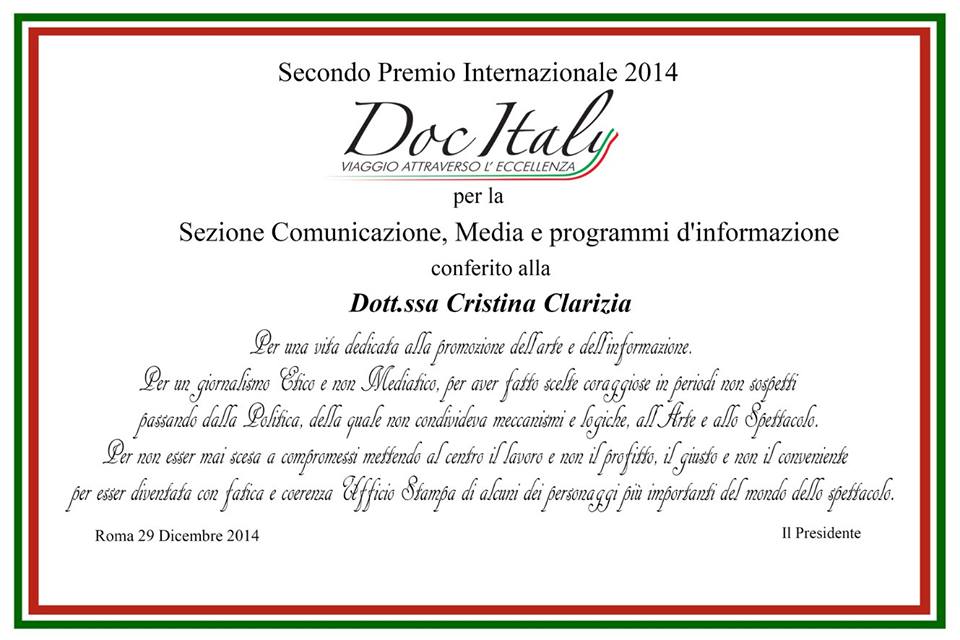 Secondo Premio Internazionale 2014

Doc Italy
VIAGGIO ATTRAVERSO L' ECCELLENZA

per la

Sezione Comunicazione, Media e programmi d'informazione

conferito alla

Dott.ssa Cristina Clarizia

Per una vita dedicata alla promozione dell'arte e dell'informazione.
Per un giornalismo Etico e non Mediatico, per aver fatto scelte coraggiose in periodi non sospetti
passando dalla Politica, della quale non condivideva meccanismi e logiche, all'Arte e allo Spettacolo.
Per non esser mai scesa a compromessi mettendo al centro il lavoro e non il profitto, il giusto e non il conveniente
per esser diventata con fatica e coerenza Ufficio Stampa di alcuni dei personaggi più importanti del mondo dello spettacolo.

Roma 29 Dicembre 2014

Il Presidente